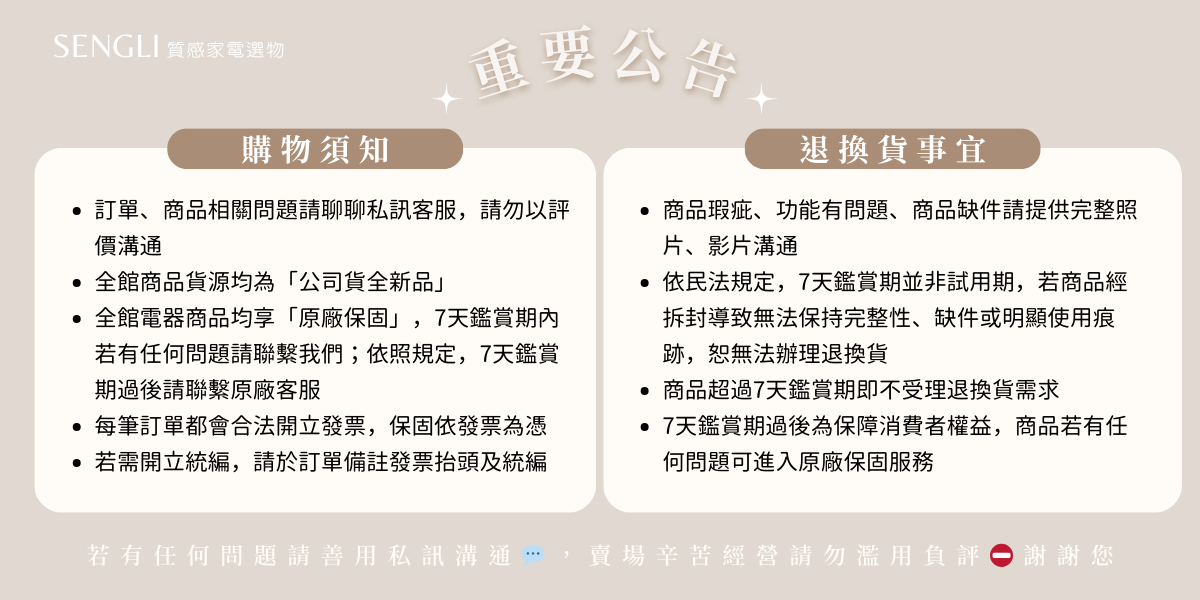 SENGLI 質感家電選物

重要公告

購物須知

- 訂單、商品相關問題請聊聊私訊客服，請勿以評價溝通
- 全館商品貨源均為「公司貨全新品」
- 全館電器商品均享「原廠保固」，7天鑑賞期內若有任何問題請聯繫我們；依照規定，7天鑑賞期過後請聯繫原廠客服
- 每筆訂單都會合法開立發票，保固依發票為憑
- 若需開立統編，請於訂單備註發票抬頭及統編

退換貨事宜

- 商品瑕疵、功能有問題、商品缺件請提供完整照片、影片溝通
- 依民法規定，7天鑑賞期並非試用期，若商品經拆封導致無法保持完整性、缺件或明顯使用痕跡，恕無法辦理退換貨
- 商品超過7天鑑賞期即不受理退換貨需求
- 7天鑑賞期過後為保障消費者權益，商品若有任何問題可進入原廠保固服務

若有任何問題請善用私訊溝通，賣場辛苦經營請勿濫用負評 謝謝您